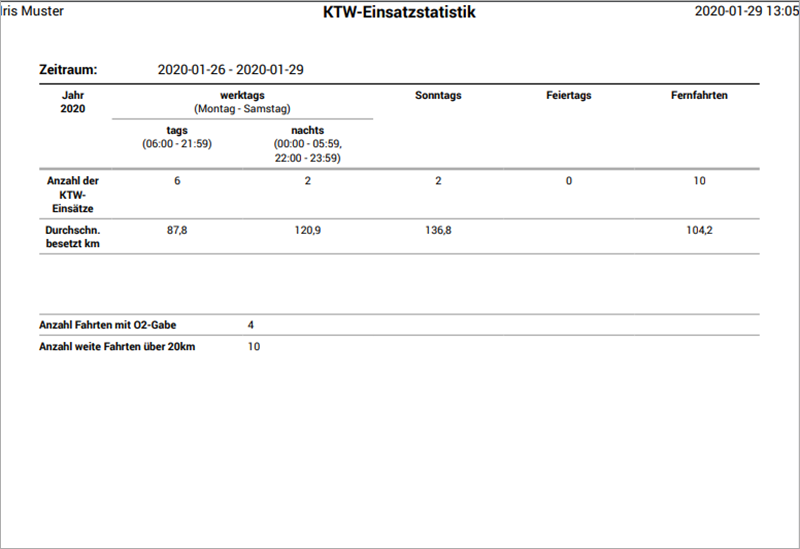 Iris Muster KTW-Einsatzstatistik 2020-01-29 13:05

Zeitraum: 2020-01-26 - 2020-01-29

| Jahr 2020 | werktags (Montag - Samstag) tags (06:00 - 21:59) | werktags (Montag - Samstag) nachts (00:00 - 05:59, 22:00 - 23:59) | Sonntags | Feiertags | Fernfahrten |
|---|---|---|---|---|---|
| Anzahl der KTW-Einsätze | 6 | 2 | 2 | 0 | 10 |
| Durchschn. besetzt km | 87,8 | 120,9 | 136,8 | | 104,2 |

| Anzahl Fahrten mit O2-Gabe | 4 |
|---|---|
| Anzahl weite Fahrten über 20km | 10 |